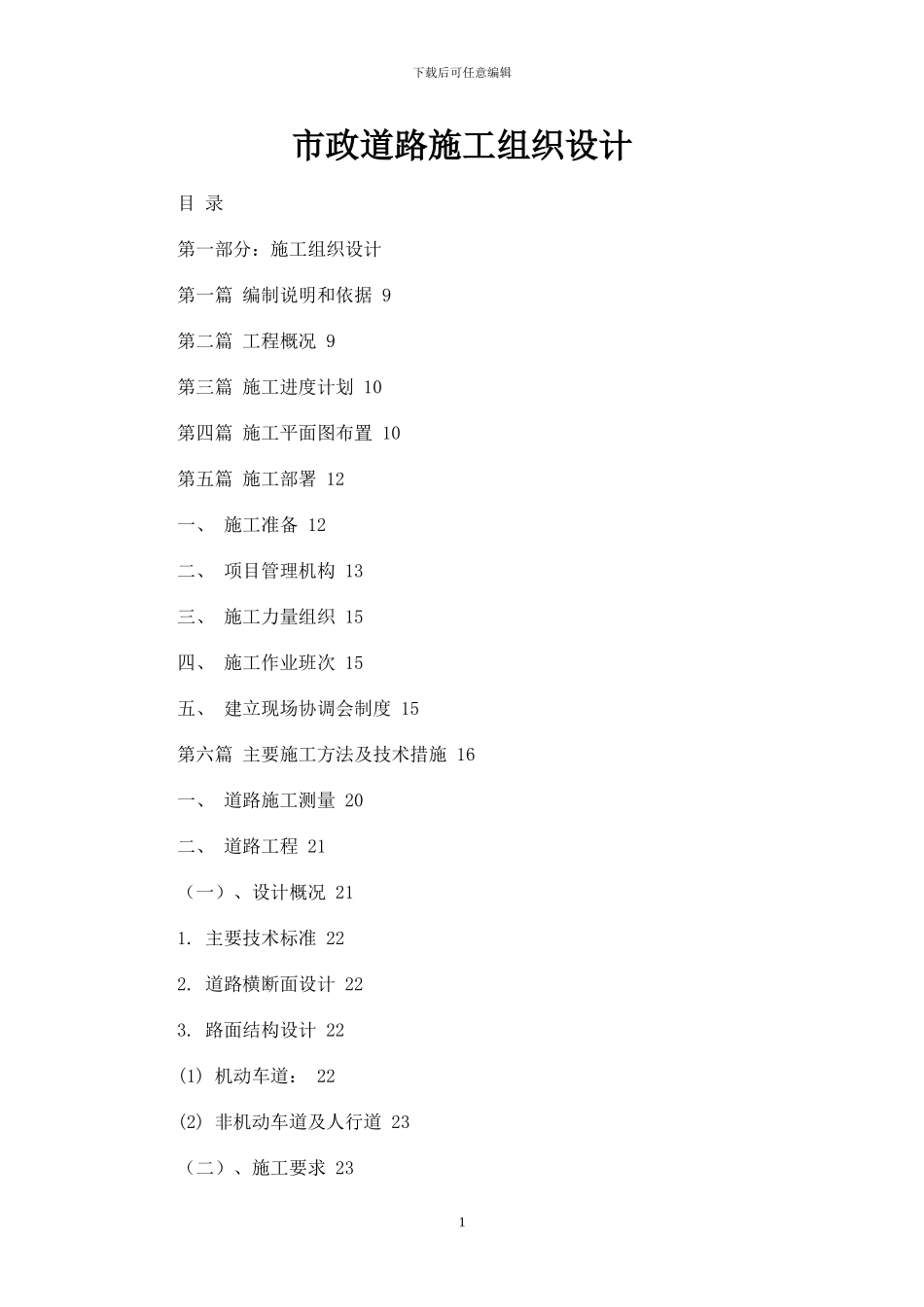 下载后可任意编辑

市政道路施工组织设计

目 录

第一部分：施工组织设计

第一篇 编制说明和依据 9

第二篇 工程概况 9

第三篇 施工进度计划 10

第四篇 施工平面图布置 10

第五篇 施工部署 12

一、 施工准备 12

二、 项目管理机构 13

三、 施工力量组织 15

四、 施工作业班次 15

五、 建立现场协调会制度 15

第六篇 主要施工方法及技术措施 16

一、 道路施工测量 20

二、 道路工程 21

（一）、设计概况 21

1. 主要技术标准 22

2. 道路横断面设计 22

3. 路面结构设计 22

(1) 机动车道： 22

(2) 非机动车道及人行道 23

（二）、施工要求 23

1